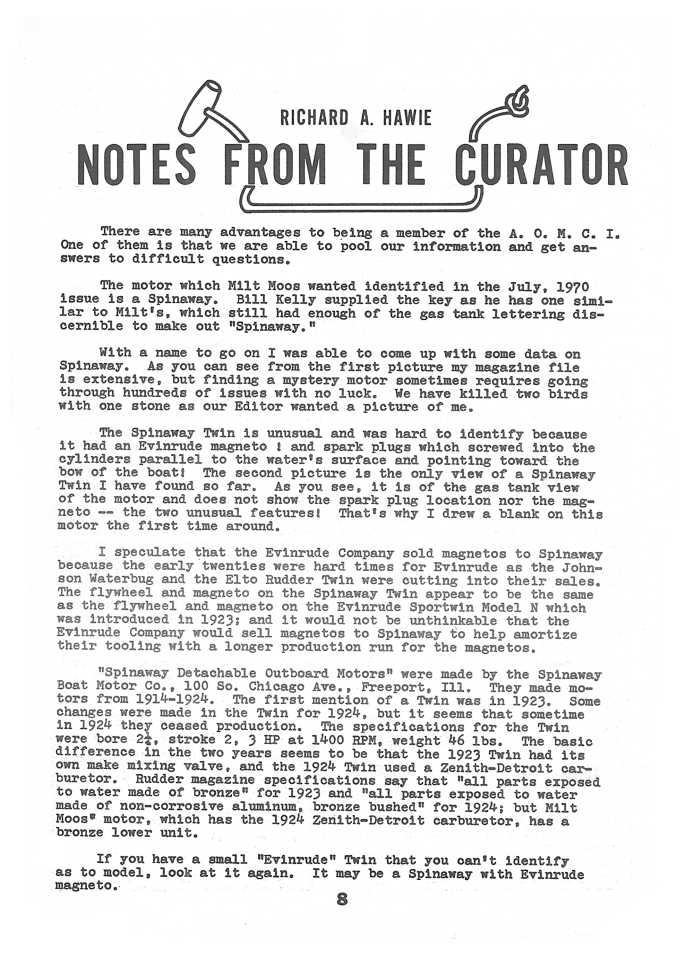 RICHARD A. HAWIE

NOTES FROM THE CURATOR

There are many advantages to being a member of the A. O. M. C. I. One of them is that we are able to pool our information and get answers to difficult questions.

The motor which Milt Moos wanted identified in the July, 1970 issue is a Spinaway. Bill Kelly supplied the key as he has one similar to Milt's, which still had enough of the gas tank lettering discernible to make out "Spinaway."

With a name to go on I was able to come up with some data on Spinaway. As you can see from the first picture my magazine file is extensive, but finding a mystery motor sometimes requires going through hundreds of issues with no luck. We have killed two birds with one stone as our Editor wanted a picture of me.

The Spinaway Twin is unusual and was hard to identify because it had an Evinrude magneto ! and spark plugs which screwed into the cylinders parallel to the water's surface and pointing toward the bow of the boat! The second picture is the only view of a Spinaway Twin I have found so far. As you see, it is of the gas tank view of the motor and does not show the spark plug location nor the magneto -- the two unusual features! That's why I drew a blank on this motor the first time around.

I speculate that the Evinrude Company sold magnetos to Spinaway because the early twenties were hard times for Evinrude as the Johnson Waterbug and the Elto Rudder Twin were cutting into their sales. The flywheel and magneto on the Spinaway Twin appear to be the same as the flywheel and magneto on the Evinrude Sportwin Model N which was introduced in 1923; and it would not be unthinkable that the Evinrude Company would sell magnetos to Spinaway to help amortize their tooling with a longer production run for the magnetos.

"Spinaway Detachable Outboard Motors" were made by the Spinaway Boat Motor Co., 100 So. Chicago Ave., Freeport, Ill. They made motors from 1914-1924. The first mention of a Twin was in 1923. Some changes were made in the Twin for 1924, but it seems that sometime in 1924 they ceased production. The specifications for the Twin were bore $2\frac{1}{4}$, stroke 2, 3 HP at 1400 RPM, weight 46 lbs. The basic difference in the two years seems to be that the 1923 Twin had its own make mixing valve, and the 1924 Twin used a Zenith-Detroit carburetor. Rudder magazine specifications say that "all parts exposed to water made of bronze" for 1923 and "all parts exposed to water made of non-corrosive aluminum, bronze bushed" for 1924; but Milt Moos' motor, which has the 1924 Zenith-Detroit carburetor, has a bronze lower unit.

If you have a small "Evinrude" Twin that you can't identify as to model, look at it again. It may be a Spinaway with Evinrude magneto.

8